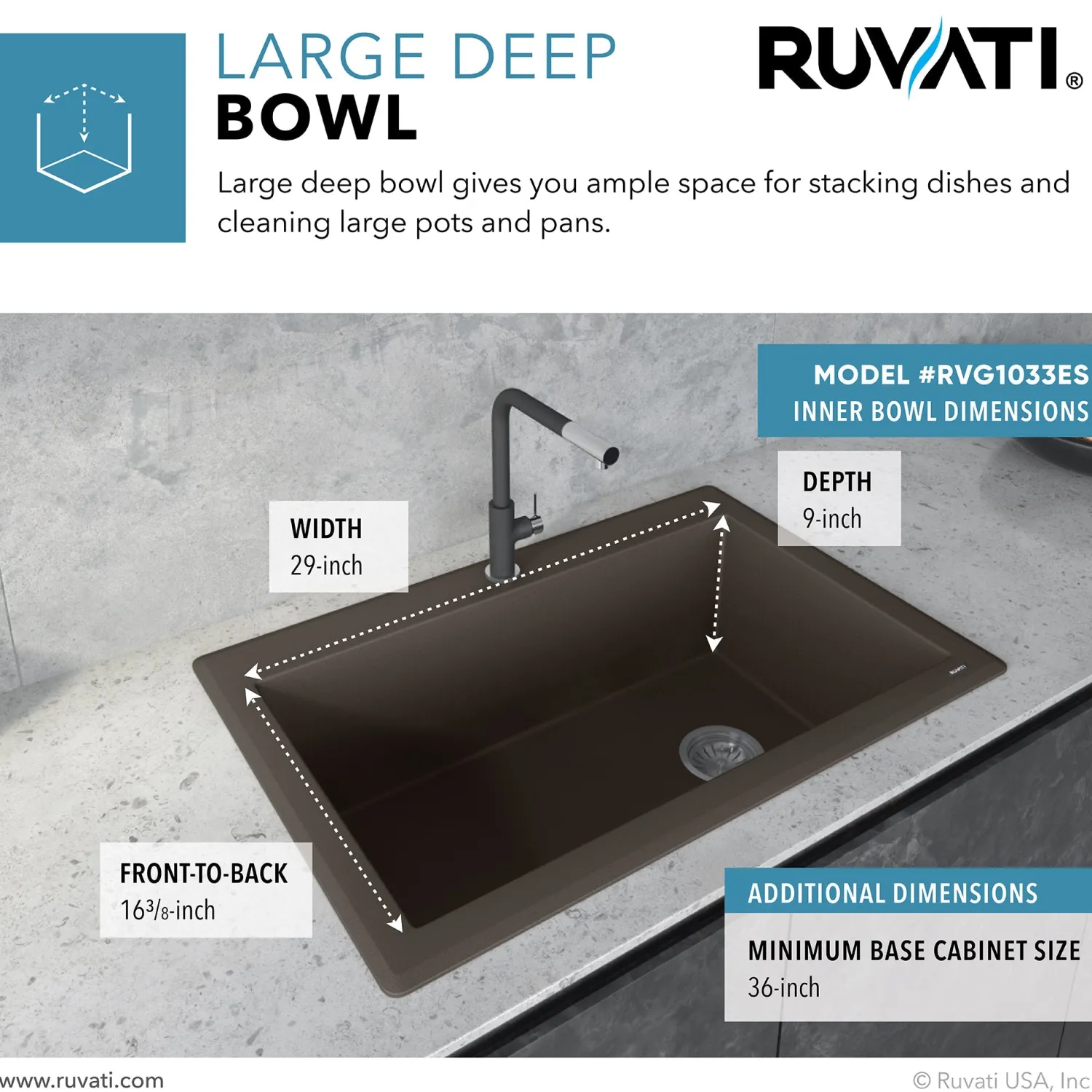 LARGE DEEP
BOWL

RUVATI®

Large deep bowl gives you ample space for stacking dishes and cleaning large pots and pans.

MODEL #RVG1033ES
INNER BOWL DIMENSIONS

DEPTH
9-inch

WIDTH
29-inch

FRONT-TO-BACK
16$\frac{3}{8}$-inch

ADDITIONAL DIMENSIONS

MINIMUM BASE CABINET SIZE
36-inch

www.ruvati.com

© Ruvati USA, Inc